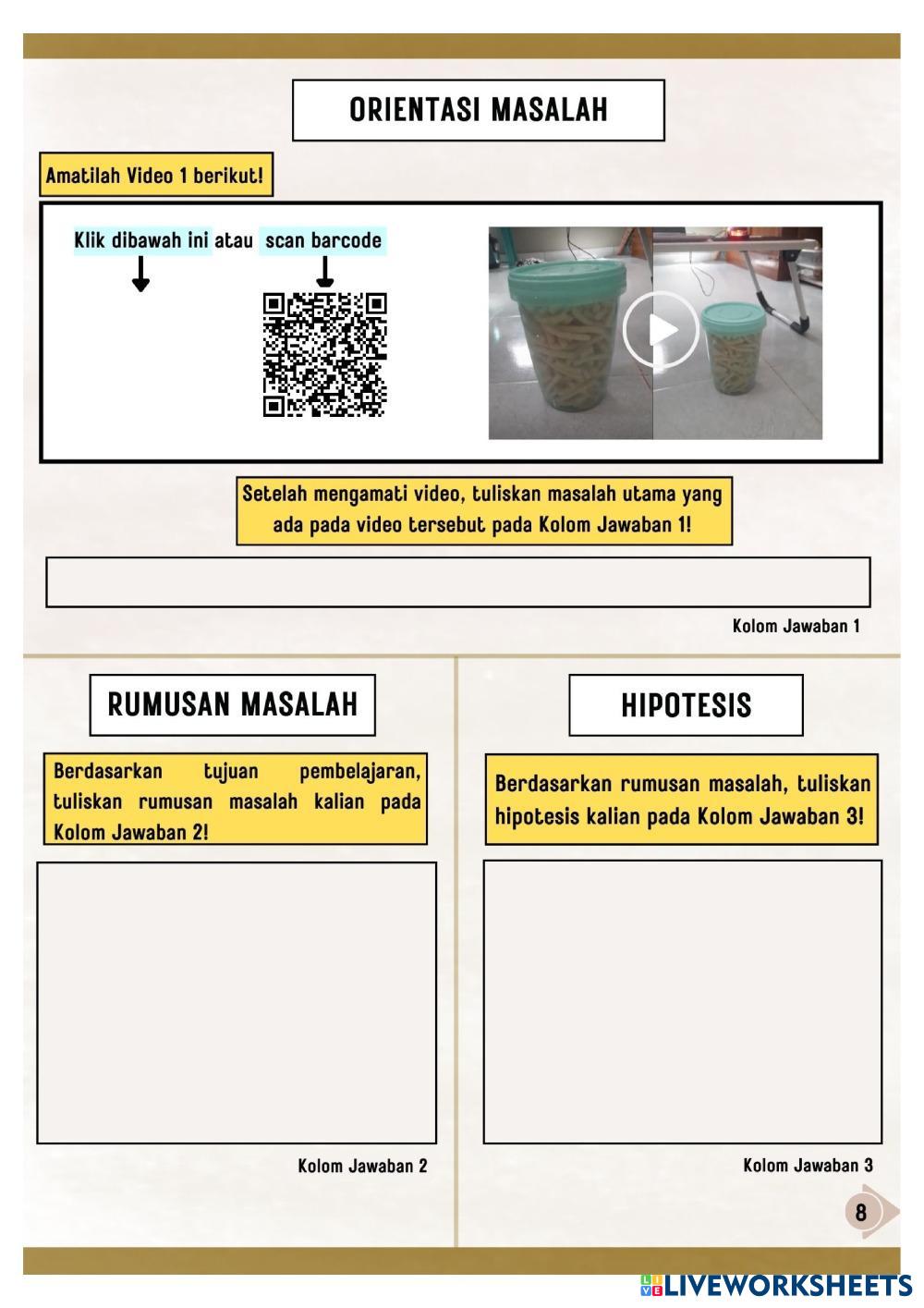 ORIENTASI MASALAH

Amatilah Video 1 berikut!

Klik dibawah ini atau scan barcode

Setelah mengamati video, tuliskan masalah utama yang ada pada video tersebut pada Kolom Jawaban 1!

Kolom Jawaban 1

RUMUSAN MASALAH

Berdasarkan tujuan pembelajaran, tuliskan rumusan masalah kalian pada Kolom Jawaban 2!

Kolom Jawaban 2

HIPOTESIS

Berdasarkan rumusan masalah, tuliskan hipotesis kalian pada Kolom Jawaban 3!

Kolom Jawaban 3

8

LIVEWORKSHEETS